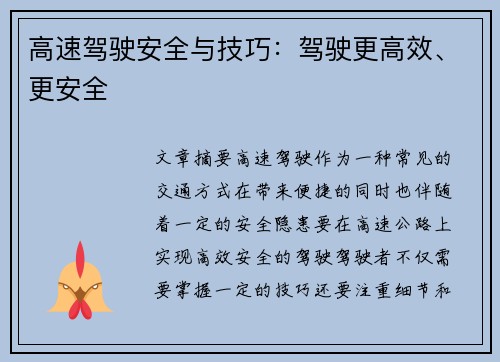 高速驾驶安全与技巧：驾驶更高效、更安全

文章摘要高速驾驶作为一种常见的交通方式在带来便捷的同时也伴随着一定的安全隐患要在高速公路上实现高效安全的驾驶驾驶者不仅需要掌握一定的技巧还要注重细节和